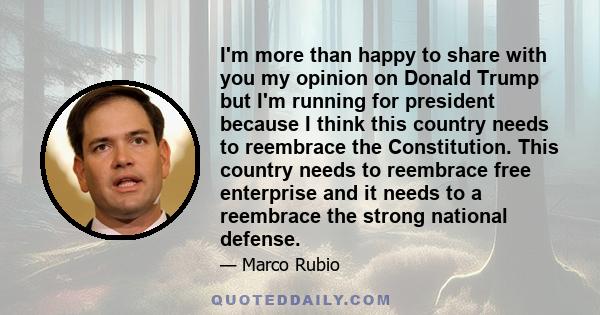 I'm more than happy to share with you my opinion on Donald Trump but I'm running for president because I think this country needs to reembrace the Constitution. This country needs to reembrace free enterprise and it needs to a reembrace the strong national defense.

— Marco Rubio

QUOTEDDAILY.COM